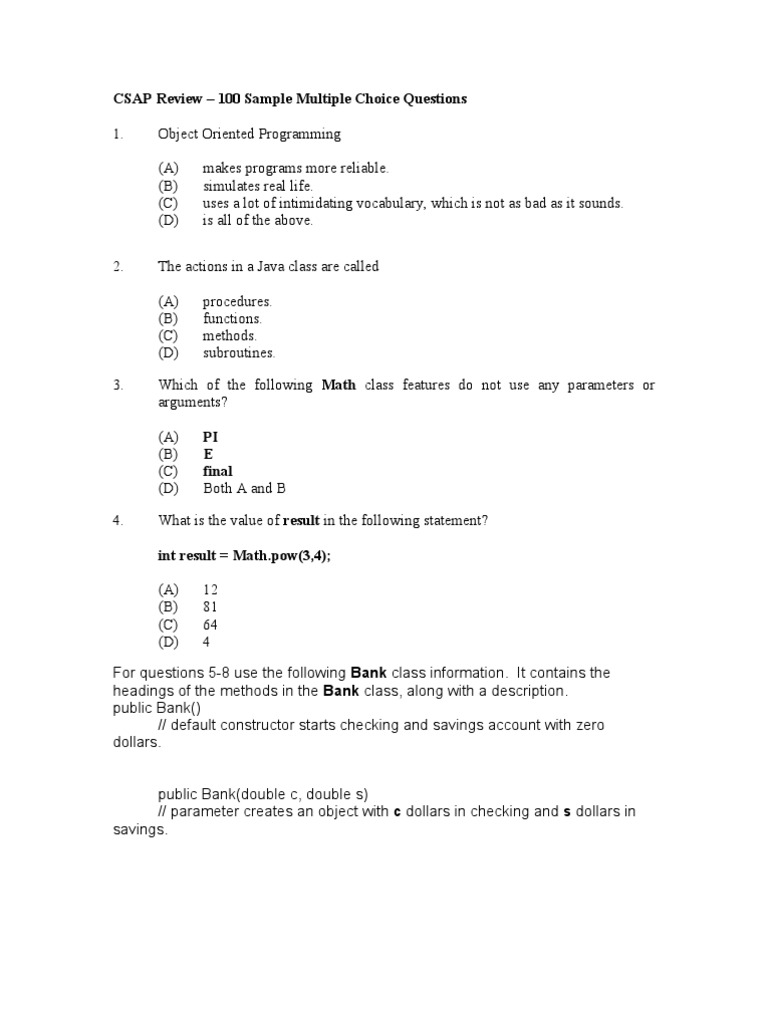 CSAP Review – 100 Sample Multiple Choice Questions

1. Object Oriented Programming

(A) makes programs more reliable.
(B) simulates real life.
(C) uses a lot of intimidating vocabulary, which is not as bad as it sounds.
(D) is all of the above.

2. The actions in a Java class are called

(A) procedures.
(B) functions.
(C) methods.
(D) subroutines.

3. Which of the following Math class features do not use any parameters or arguments?

(A) PI
(B) E
(C) final
(D) Both A and B

4. What is the value of result in the following statement?

int result = Math.pow(3,4);

(A) 12
(B) 81
(C) 64
(D) 4

For questions 5-8 use the following Bank class information. It contains the headings of the methods in the Bank class, along with a description.
public Bank()
// default constructor starts checking and savings account with zero dollars.

public Bank(double c, double s)
// parameter creates an object with c dollars in checking and s dollars in savings.